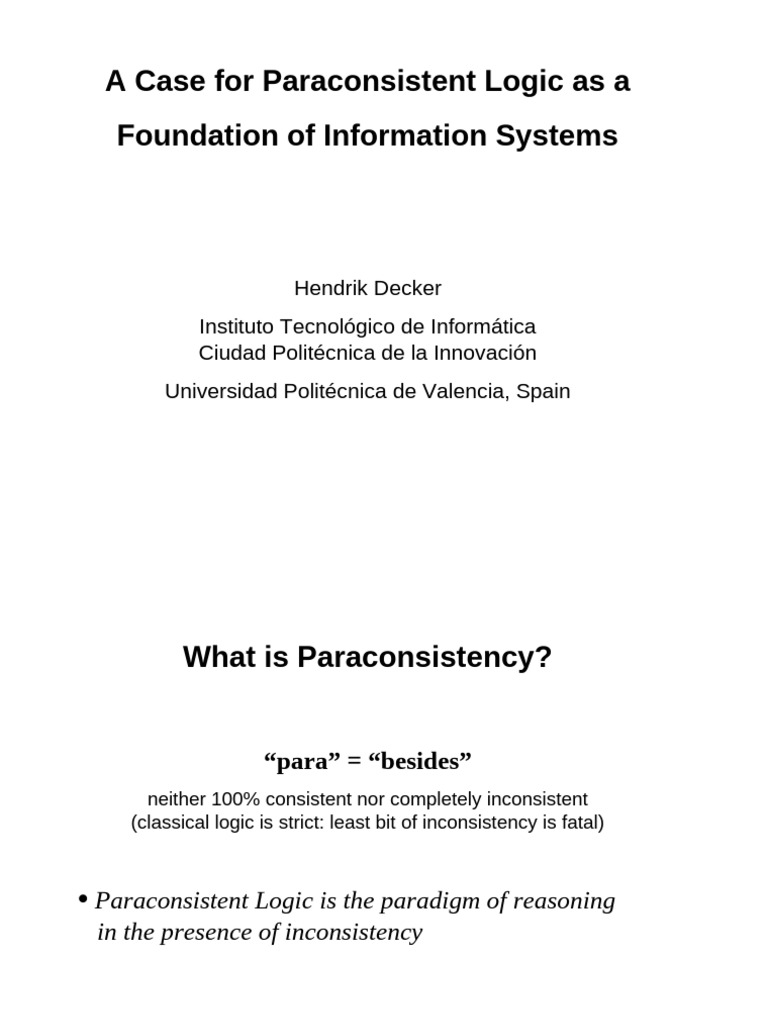 A Case for Paraconsistent Logic as a Foundation of Information Systems

Hendrik Decker

Instituto Tecnológico de Informática
Ciudad Politécnica de la Innovación

Universidad Politécnica de Valencia, Spain

What is Paraconsistency?

“para” = “besides”

neither 100% consistent nor completely inconsistent
(classical logic is strict: least bit of inconsistency is fatal)

• Paraconsistent Logic is the paradigm of reasoning in the presence of inconsistency